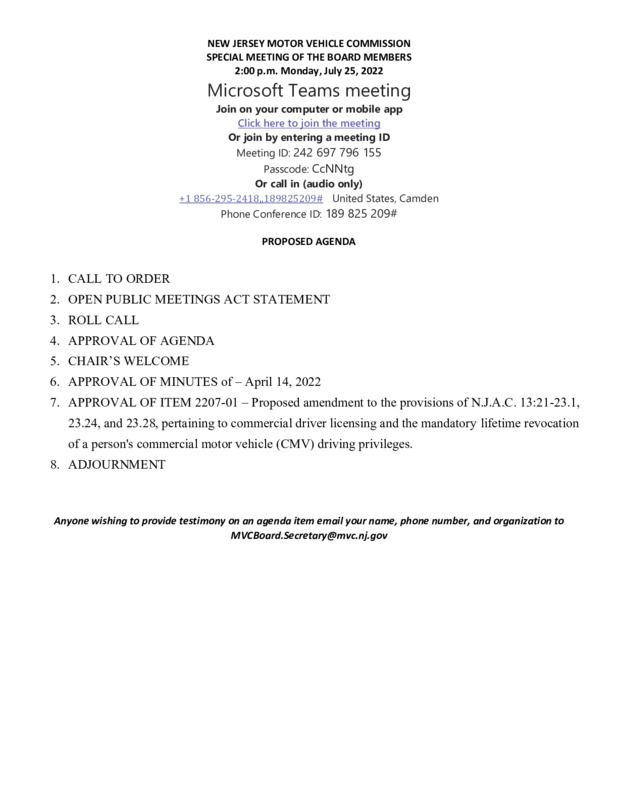 NEW JERSEY MOTOR VEHICLE COMMISSION
SPECIAL MEETING OF THE BOARD MEMBERS
2:00 p.m. Monday, July 25, 2022

Microsoft Teams meeting

Join on your computer or mobile app
Click here to join the meeting
Or join by entering a meeting ID
Meeting ID: 242 697 796 155
Passcode: CcNNtg
Or call in (audio only)
+1 856-295-2418,,189825209# United States, Camden
Phone Conference ID: 189 825 209#

PROPOSED AGENDA

1. CALL TO ORDER
2. OPEN PUBLIC MEETINGS ACT STATEMENT
3. ROLL CALL
4. APPROVAL OF AGENDA
5. CHAIR'S WELCOME
6. APPROVAL OF MINUTES of – April 14, 2022
7. APPROVAL OF ITEM 2207-01 – Proposed amendment to the provisions of N.J.A.C. 13:21-23.1, 23.24, and 23.28, pertaining to commercial driver licensing and the mandatory lifetime revocation of a person's commercial motor vehicle (CMV) driving privileges.
8. ADJOURNMENT

Anyone wishing to provide testimony on an agenda item email your name, phone number, and organization to MVCBoard.Secretary@mvc.nj.gov